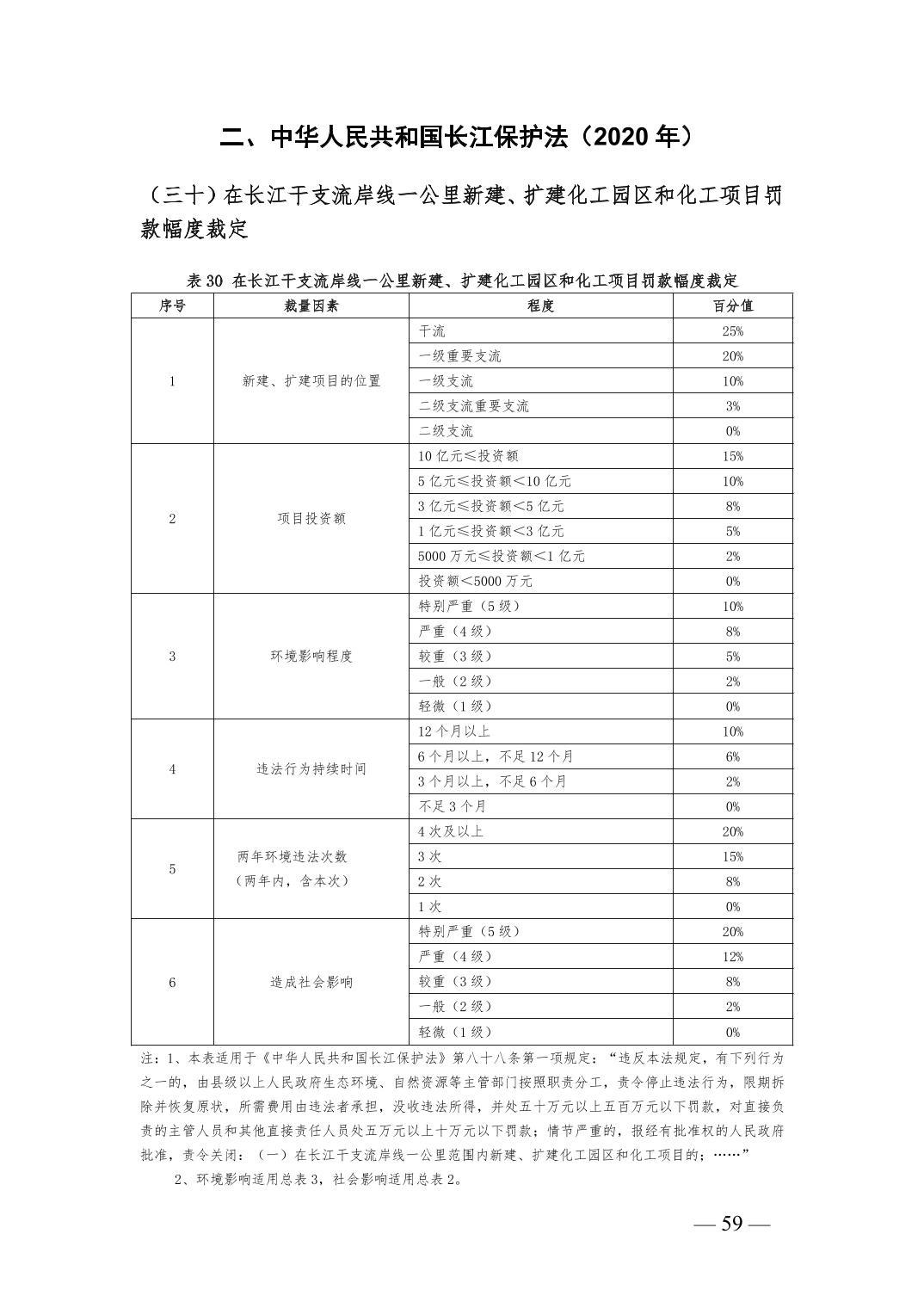 二、中华人民共和国长江保护法（2020 年）

（三十）在长江干支流岸线一公里新建、扩建化工园区和化工项目罚款幅度裁定

表 30 在长江干支流岸线一公里新建、扩建化工园区和化工项目罚款幅度裁定

| 序号 | 裁量因素 | 程度 | 百分值 |
|---|---|---|---|
| 1 | 新建、扩建项目的位置 | 干流 | 25% |
| | | 一级重要支流 | 20% |
| | | 一级支流 | 10% |
| | | 二级支流重要支流 | 3% |
| | | 二级支流 | 0% |
| 2 | 项目投资额 | 10 亿元≤投资额 | 15% |
| | | 5 亿元≤投资额＜10 亿元 | 10% |
| | | 3 亿元≤投资额＜5 亿元 | 8% |
| | | 1 亿元≤投资额＜3 亿元 | 5% |
| | | 5000 万元≤投资额＜1 亿元 | 2% |
| | | 投资额＜5000 万元 | 0% |
| 3 | 环境影响程度 | 特别严重（5 级） | 10% |
| | | 严重（4 级） | 8% |
| | | 较重（3 级） | 5% |
| | | 一般（2 级） | 2% |
| | | 轻微（1 级） | 0% |
| 4 | 违法行为持续时间 | 12 个月以上 | 10% |
| | | 6 个月以上，不足 12 个月 | 6% |
| | | 3 个月以上，不足 6 个月 | 2% |
| | | 不足 3 个月 | 0% |
| 5 | 两年环境违法次数（两年内，含本次） | 4 次及以上 | 20% |
| | | 3 次 | 15% |
| | | 2 次 | 8% |
| | | 1 次 | 0% |
| 6 | 造成社会影响 | 特别严重（5 级） | 20% |
| | | 严重（4 级） | 12% |
| | | 较重（3 级） | 8% |
| | | 一般（2 级） | 2% |
| | | 轻微（1 级） | 0% |

注：1、本表适用于《中华人民共和国长江保护法》第八十八条第一项规定：“违反本法规定，有下列行为之一的，由县级以上人民政府生态环境、自然资源等主管部门按照职责分工，责令停止违法行为，限期拆除并恢复原状，所需费用由违法者承担，没收违法所得，并处五十万元以上五百万元以下罚款，对直接负责的主管人员和其他直接责任人员处五万元以上十万元以下罚款；情节严重的，报经有批准权的人民政府批准，责令关闭：（一）在长江干支流岸线一公里范围内新建、扩建化工园区和化工项目的；……”

2、环境影响适用总表 3，社会影响适用总表 2。

— 59 —